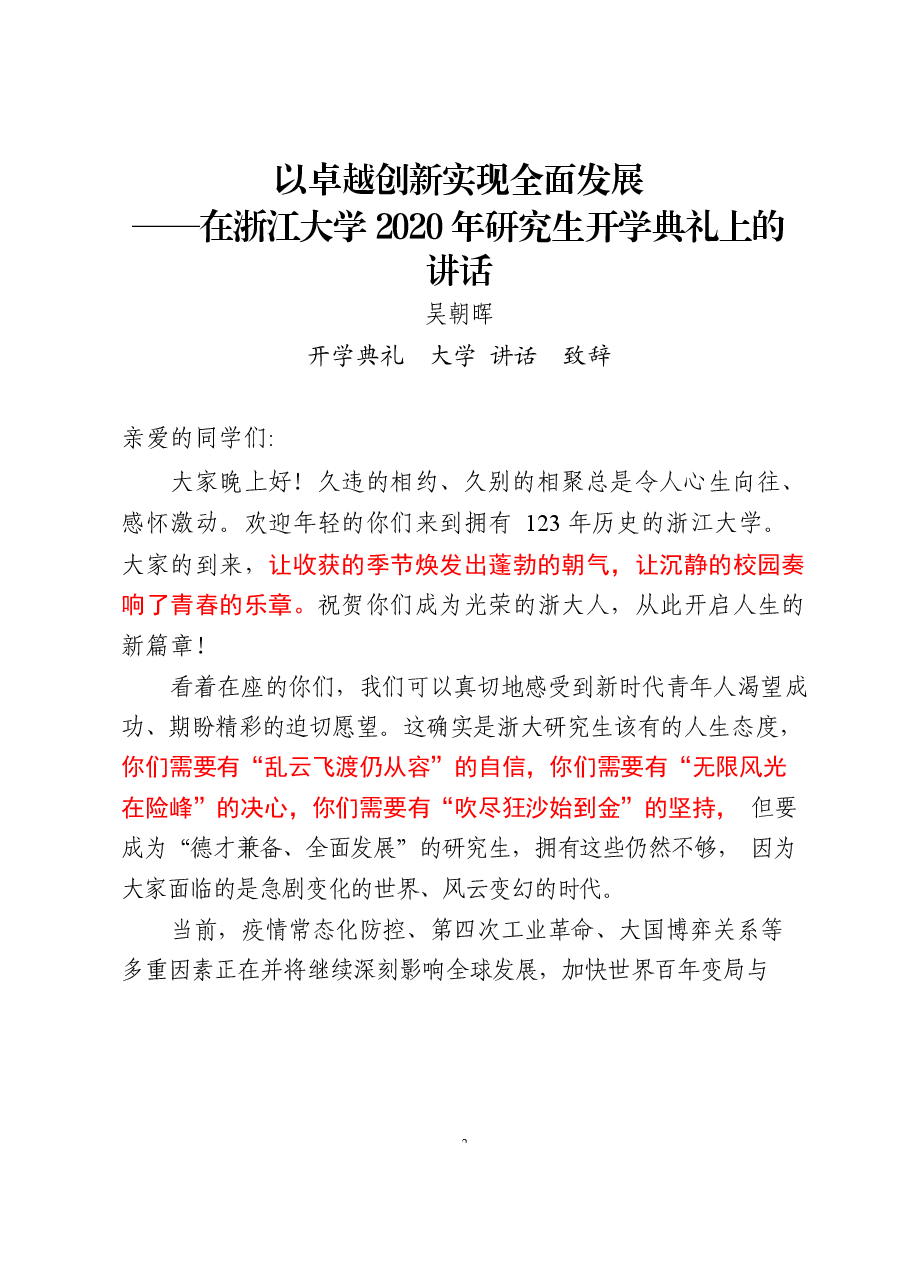 以卓越创新实现全面发展
——在浙江大学 2020 年研究生开学典礼上的讲话

吴朝晖

开学典礼　大学 讲话　致辞

亲爱的同学们:

大家晚上好！久违的相约、久别的相聚总是令人心生向往、感怀激动。欢迎年轻的你们来到拥有 123 年历史的浙江大学。大家的到来，让收获的季节焕发出蓬勃的朝气，让沉静的校园奏响了青春的乐章。祝贺你们成为光荣的浙大人，从此开启人生的新篇章！

看着在座的你们，我们可以真切地感受到新时代青年人渴望成功、期盼精彩的迫切愿望。这确实是浙大研究生该有的人生态度，你们需要有“乱云飞渡仍从容”的自信，你们需要有“无限风光在险峰”的决心，你们需要有“吹尽狂沙始到金”的坚持， 但要成为“德才兼备、全面发展”的研究生，拥有这些仍然不够， 因为大家面临的是急剧变化的世界、风云变幻的时代。

当前，疫情常态化防控、第四次工业革命、大国博弈关系等多重因素正在并将继续深刻影响全球发展，加快世界百年变局与

2